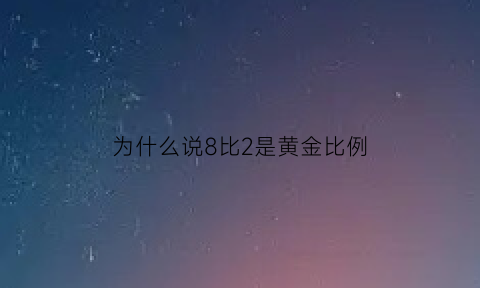 为什么说8比2是黄金比例